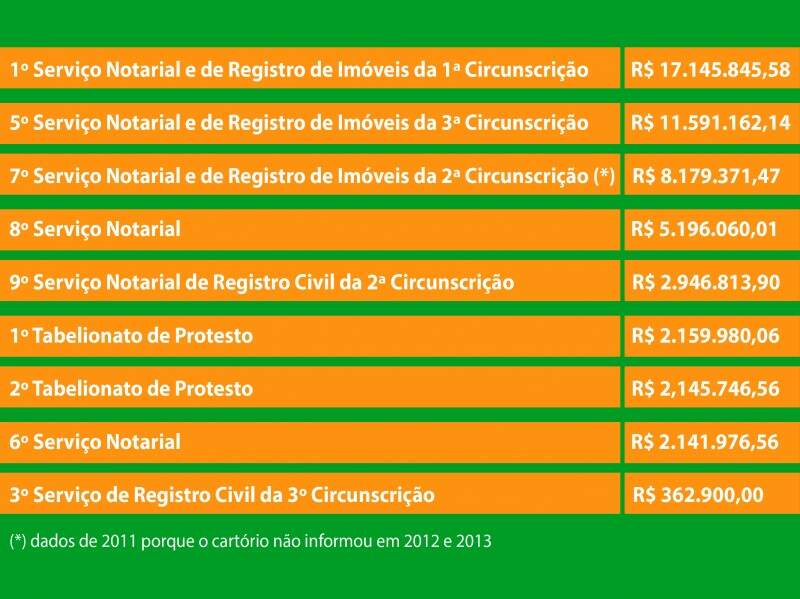 | | |
|---|---|
| 1º Serviço Notarial e de Registro de Imóveis da 1ª Circunscrição | R$ 17.145.845,58 |
| 5º Serviço Notarial e de Registro de Imóveis da 3ª Circunscrição | R$ 11.591.162,14 |
| 7º Serviço Notarial e de Registro de Imóveis da 2ª Circunscrição (*) | R$ 8.179.371,47 |
| 8º Serviço Notarial | R$ 5.196.060,01 |
| 9º Serviço Notarial de Registro Civil da 2ª Circunscrição | R$ 2.946.813,90 |
| 1º Tabelionato de Protesto | R$ 2.159.980,06 |
| 2º Tabelionato de Protesto | R$ 2,145.746,56 |
| 6º Serviço Notarial | R$ 2.141.976,56 |
| 3º Serviço de Registro Civil da 3º Circunscrição | R$ 362.900,00 |

(*) dados de 2011 porque o cartório não informou em 2012 e 2013